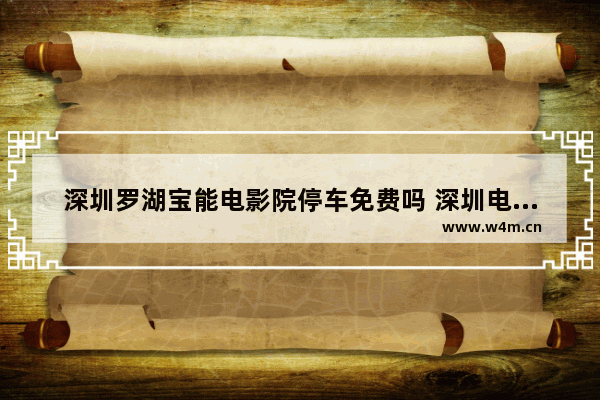 深圳罗湖宝能电影院停车免费吗 深圳电...

www.w4m.cn